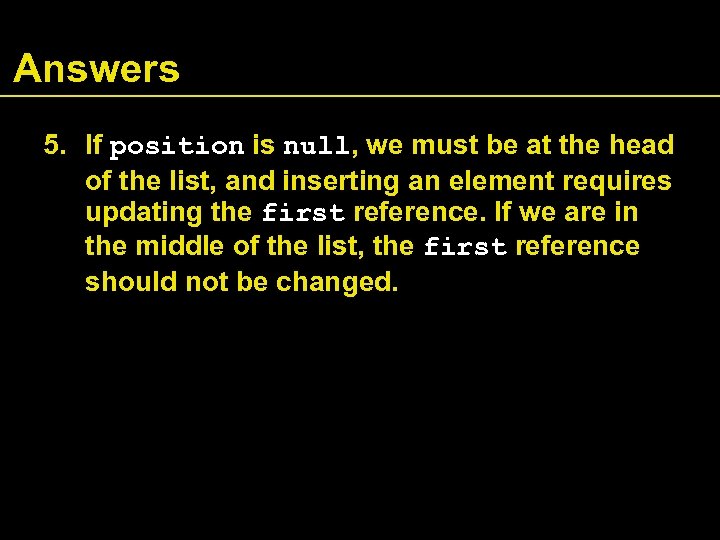 Answers

5. If position is null, we must be at the head of the list, and inserting an element requires updating the first reference. If we are in the middle of the list, the first reference should not be changed.